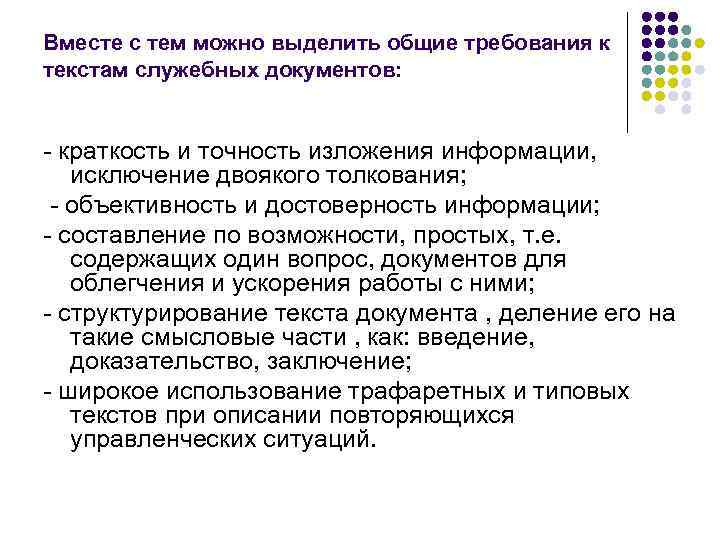 Вместе с тем можно выделить общие требования к текстам служебных документов:

- краткость и точность изложения информации, исключение двоякого толкования;

- объективность и достоверность информации;

- составление по возможности, простых, т.е. содержащих один вопрос, документов для облегчения и ускорения работы с ними;

- структурирование текста документа , деление его на такие смысловые части , как: введение, доказательство, заключение;

- широкое использование трафаретных и типовых текстов при описании повторяющихся управленческих ситуаций.